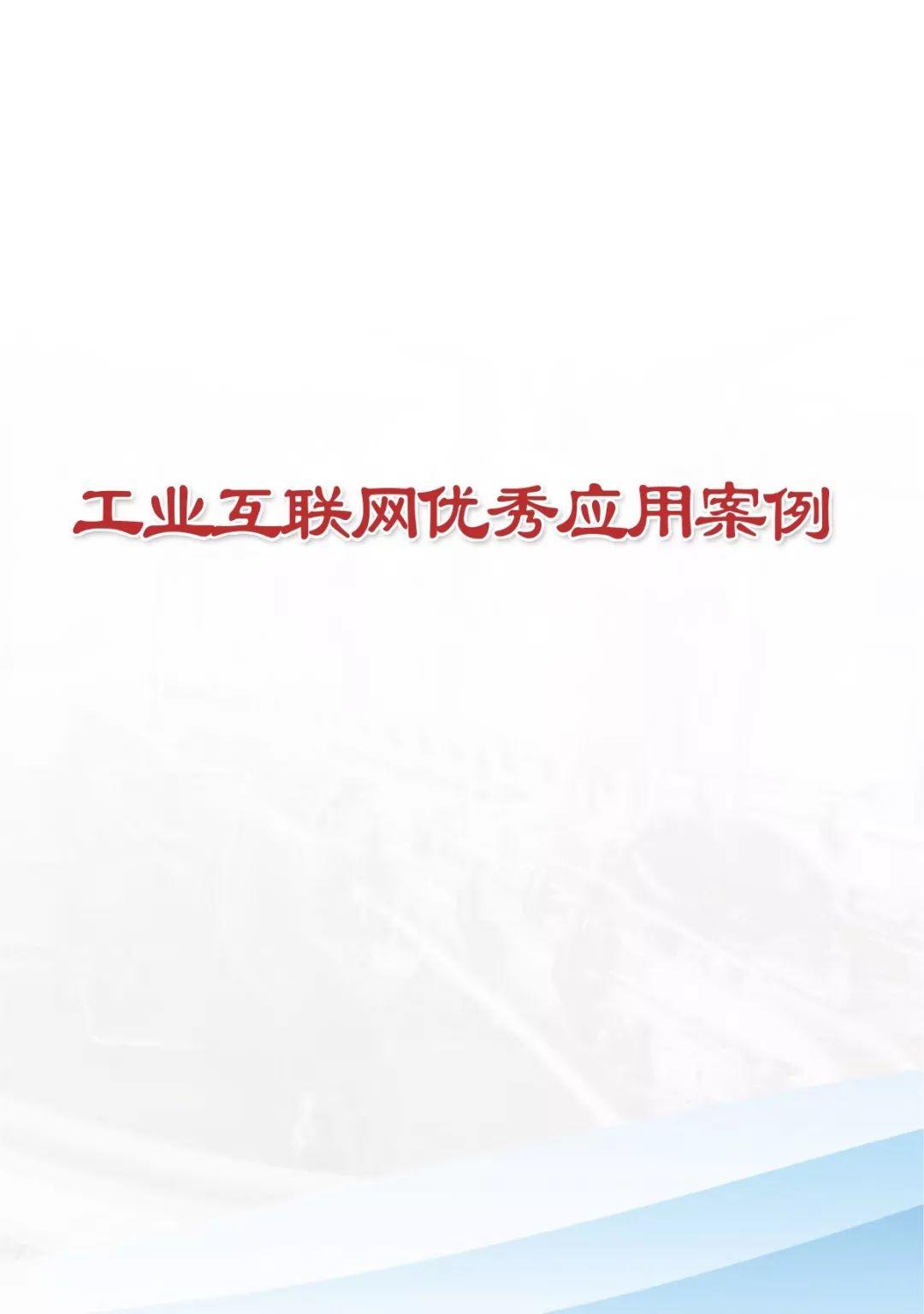 工业互联网优秀应用案例